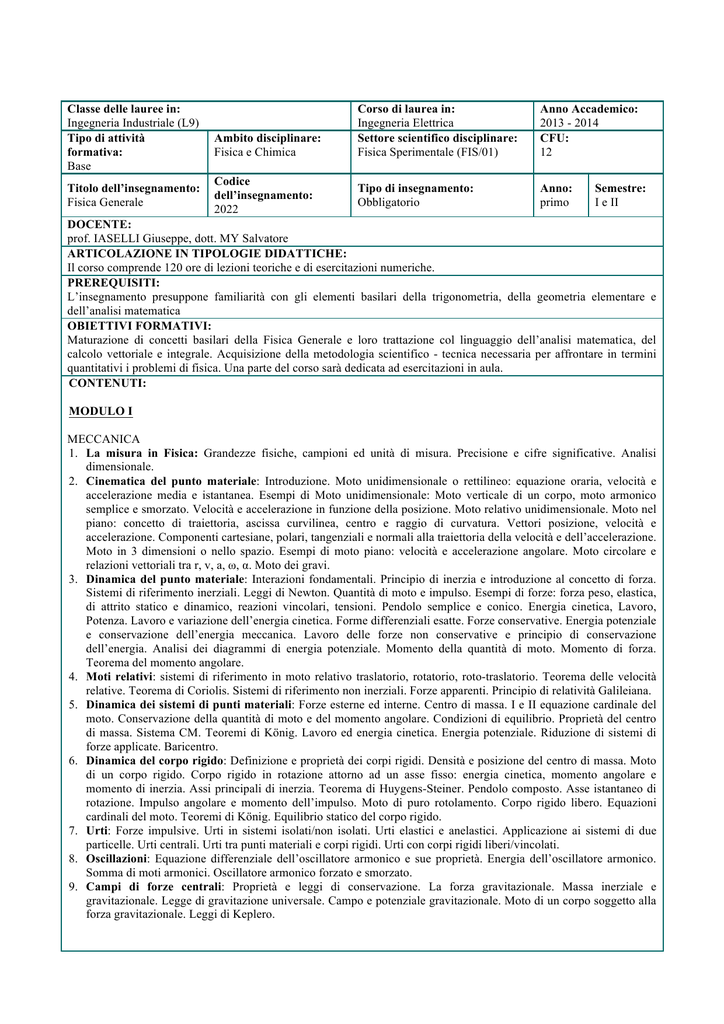 | Classe delle lauree in: Ingegneria Industriale (L9) | | Corso di laurea in: Ingegneria Elettrica | Anno Accademico: 2013 - 2014 | |
|---|---|---|---|---|
| Tipo di attività formativa: Base | Ambito disciplinare: Fisica e Chimica | Settore scientifico disciplinare: Fisica Sperimentale (FIS/01) | CFU: 12 | |
| Titolo dell'insegnamento: Fisica Generale | Codice dell'insegnamento: 2022 | Tipo di insegnamento: Obbligatorio | Anno: primo | Semestre: I e II |

DOCENTE:
prof. IASELLI Giuseppe, dott. MY Salvatore

ARTICOLAZIONE IN TIPOLOGIE DIDATTICHE:
Il corso comprende 120 ore di lezioni teoriche e di esercitazioni numeriche.

PREREQUISITI:
L'insegnamento presuppone familiarità con gli elementi basilari della trigonometria, della geometria elementare e dell'analisi matematica

OBIETTIVI FORMATIVI:
Maturazione di concetti basilari della Fisica Generale e loro trattazione col linguaggio dell'analisi matematica, del calcolo vettoriale e integrale. Acquisizione della metodologia scientifico - tecnica necessaria per affrontare in termini quantitativi i problemi di fisica. Una parte del corso sarà dedicata ad esercitazioni in aula.

CONTENUTI:

MODULO I

MECCANICA
1. La misura in Fisica: Grandezze fisiche, campioni ed unità di misura. Precisione e cifre significative. Analisi dimensionale.
2. Cinematica del punto materiale: Introduzione. Moto unidimensionale o rettilineo: equazione oraria, velocità e accelerazione media e istantanea. Esempi di Moto unidimensionale: Moto verticale di un corpo, moto armonico semplice e smorzato. Velocità e accelerazione in funzione della posizione. Moto relativo unidimensionale. Moto nel piano: concetto di traiettoria, ascissa curvilinea, centro e raggio di curvatura. Vettori posizione, velocità e accelerazione. Componenti cartesiane, polari, tangenziali e normali alla traiettoria della velocità e dell'accelerazione. Moto in 3 dimensioni o nello spazio. Esempi di moto piano: velocità e accelerazione angolare. Moto circolare e relazioni vettoriali tra r, v, a, ω, α. Moto dei gravi.
3. Dinamica del punto materiale: Interazioni fondamentali. Principio di inerzia e introduzione al concetto di forza. Sistemi di riferimento inerziali. Leggi di Newton. Quantità di moto e impulso. Esempi di forze: forza peso, elastica, di attrito statico e dinamico, reazioni vincolari, tensioni. Pendolo semplice e conico. Energia cinetica, Lavoro, Potenza. Lavoro e variazione dell'energia cinetica. Forme differenziali esatte. Forze conservative. Energia potenziale e conservazione dell'energia meccanica. Lavoro delle forze non conservative e principio di conservazione dell'energia. Analisi dei diagrammi di energia potenziale. Momento della quantità di moto. Momento di forza. Teorema del momento angolare.
4. Moti relativi: sistemi di riferimento in moto relativo traslatorio, rotatorio, roto-traslatorio. Teorema delle velocità relative. Teorema di Coriolis. Sistemi di riferimento non inerziali. Forze apparenti. Principio di relatività Galileiana.
5. Dinamica dei sistemi di punti materiali: Forze esterne ed interne. Centro di massa. I e II equazione cardinale del moto. Conservazione della quantità di moto e del momento angolare. Condizioni di equilibrio. Proprietà del centro di massa. Sistema CM. Teoremi di König. Lavoro ed energia cinetica. Energia potenziale. Riduzione di sistemi di forze applicate. Baricentro.
6. Dinamica del corpo rigido: Definizione e proprietà dei corpi rigidi. Densità e posizione del centro di massa. Moto di un corpo rigido. Corpo rigido in rotazione attorno ad un asse fisso: energia cinetica, momento angolare e momento di inerzia. Assi principali di inerzia. Teorema di Huygens-Steiner. Pendolo composto. Asse istantaneo di rotazione. Impulso angolare e momento dell'impulso. Moto di puro rotolamento. Corpo rigido libero. Equazioni cardinali del moto. Teoremi di König. Equilibrio statico del corpo rigido.
7. Urti: Forze impulsive. Urti in sistemi isolati/non isolati. Urti elastici e anelastici. Applicazione ai sistemi di due particelle. Urti centrali. Urti tra punti materiali e corpi rigidi. Urti con corpi rigidi liberi/vincolati.
8. Oscillazioni: Equazione differenziale dell'oscillatore armonico e sue proprietà. Energia dell'oscillatore armonico. Somma di moti armonici. Oscillatore armonico forzato e smorzato.
9. Campi di forze centrali: Proprietà e leggi di conservazione. La forza gravitazionale. Massa inerziale e gravitazionale. Legge di gravitazione universale. Campo e potenziale gravitazionale. Moto di un corpo soggetto alla forza gravitazionale. Leggi di Keplero.